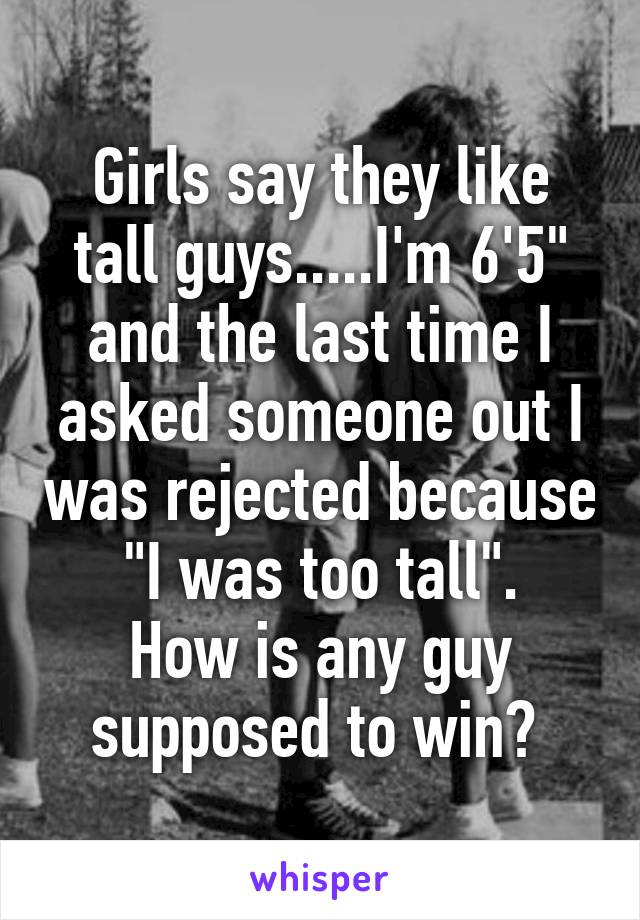 Girls say they like tall guys.....I'm 6'5" and the last time I asked someone out I was rejected because "I was too tall".
How is any guy supposed to win?

whisper